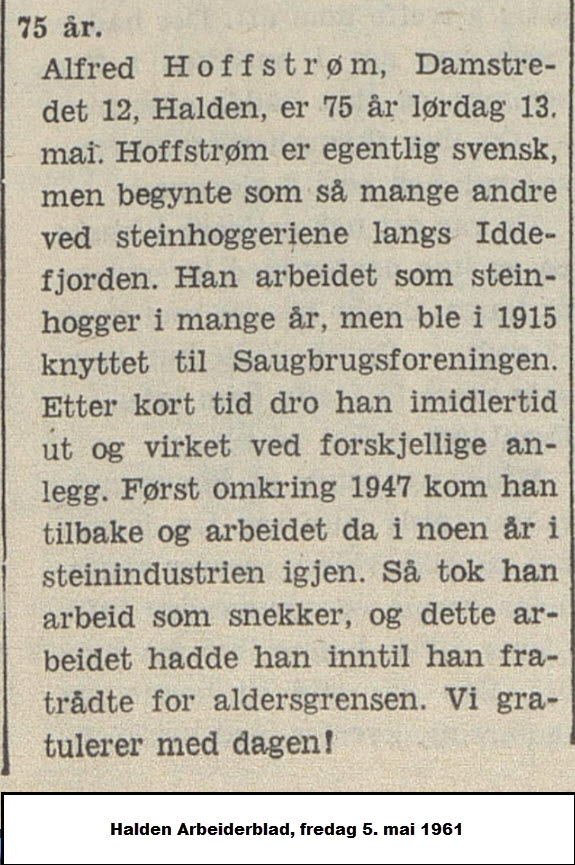 75 år.

Alfred Hoffstrøm, Damstredet 12, Halden, er 75 år lørdag 13. mai. Hoffstrøm er egentlig svensk, men begynte som så mange andre ved steinhoggeriene langs Iddefjorden. Han arbeidet som steinhogger i mange år, men ble i 1915 knyttet til Saugbrugsforeningen. Etter kort tid dro han imidlertid ut og virket ved forskjellige anlegg. Først omkring 1947 kom han tilbake og arbeidet da i noen år i steinindustrien igjen. Så tok han arbeid som snekker, og dette arbeidet hadde han inntil han fratrådte for aldersgrensen. Vi gratulerer med dagen!

Halden Arbeiderblad, fredag 5. mai 1961